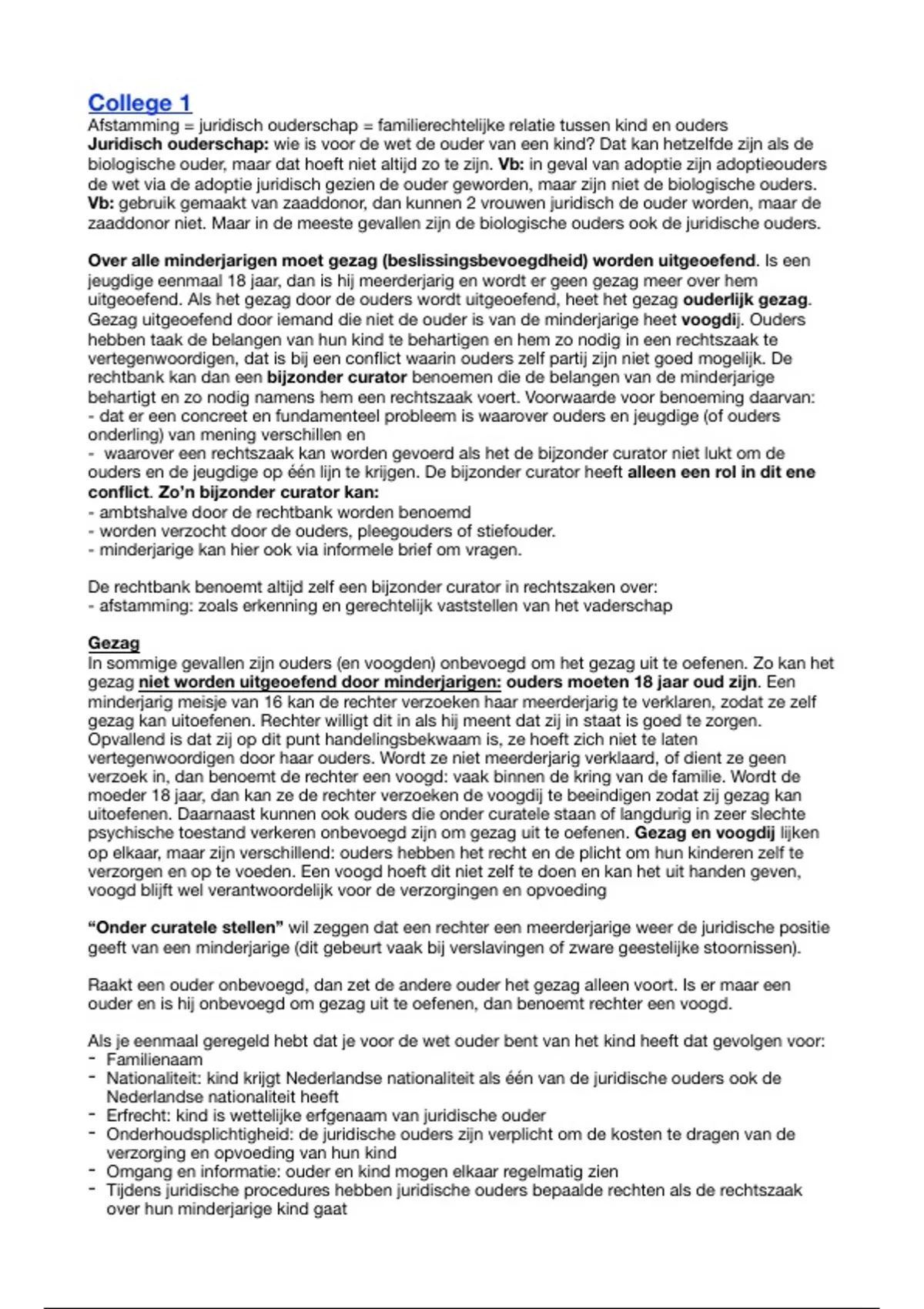 College 1
Afstamming = juridisch ouderschap = familierechtelijke relatie tussen kind en ouders
Juridisch ouderschap: wie is voor de wet de ouder van een kind? Dat kan hetzelfde zijn als de biologische ouder, maar dat hoeft niet altijd zo te zijn. Vb: in geval van adoptie zijn adoptieouders de wet via de adoptie juridisch gezien de ouder geworden, maar zijn niet de biologische ouders. Vb: gebruik gemaakt van zaaddonor, dan kunnen 2 vrouwen juridisch de ouder worden, maar de zaaddonor niet. Maar in de meeste gevallen zijn de biologische ouders ook de juridische ouders.

Over alle minderjarigen moet gezag (beslissingsbevoegdheid) worden uitgeoefend. Is een jeugdige eenmaal 18 jaar, dan is hij meerderjarig en wordt er geen gezag meer over hem uitgeoefend. Als het gezag door de ouders wordt uitgeoefend, heet het gezag ouderlijk gezag. Gezag uitgeoefend door iemand die niet de ouder is van de minderjarige heet voogdij. Ouders hebben taak de belangen van hun kind te behartigen en hem zo nodig in een rechtszaak te vertegenwoordigen, dat is bij een conflict waarin ouders zelf partij zijn niet goed mogelijk. De rechtbank kan dan een bijzonder curator benoemen die de belangen van de minderjarige behartigt en zo nodig namens hem een rechtszaak voert. Voorwaarde voor benoeming daarvan:
- dat er een concreet en fundamenteel probleem is waarover ouders en jeugdige (of ouders onderling) van mening verschillen en
- waarover een rechtszaak kan worden gevoerd als het de bijzonder curator niet lukt om de ouders en de jeugdige op één lijn te krijgen. De bijzonder curator heeft alleen een rol in dit ene conflict. Zo'n bijzonder curator kan:
- ambtshalve door de rechtbank worden benoemd
- worden verzocht door de ouders, pleegouders of stiefouder.
- minderjarige kan hier ook via informele brief om vragen.

De rechtbank benoemt altijd zelf een bijzonder curator in rechtszaken over:
- afstamming: zoals erkenning en gerechtelijk vaststellen van het vaderschap

Gezag
In sommige gevallen zijn ouders (en voogden) onbevoegd om het gezag uit te oefenen. Zo kan het gezag niet worden uitgeoefend door minderjarigen: ouders moeten 18 jaar oud zijn. Een minderjarig meisje van 16 kan de rechter verzoeken haar meerderjarig te verklaren, zodat ze zelf gezag kan uitoefenen. Rechter willigt dit in als hij meent dat zij in staat is goed te zorgen. Opvallend is dat zij op dit punt handelingsbekwaam is, ze hoeft zich niet te laten vertegenwoordigen door haar ouders. Wordt ze niet meerderjarig verklaard, of dient ze geen verzoek in, dan benoemt de rechter een voogd: vaak binnen de kring van de familie. Wordt de moeder 18 jaar, dan kan ze de rechter verzoeken de voogdij te beeindigen zodat zij gezag kan uitoefenen. Daarnaast kunnen ook ouders die onder curatele staan of langdurig in zeer slechte psychische toestand verkeren onbevoegd zijn om gezag uit te oefenen. Gezag en voogdij lijken op elkaar, maar zijn verschillend: ouders hebben het recht en de plicht om hun kinderen zelf te verzorgen en op te voeden. Een voogd hoeft dit niet zelf te doen en kan het uit handen geven, voogd blijft wel verantwoordelijk voor de verzorgingen en opvoeding

"Onder curatele stellen" wil zeggen dat een rechter een meerderjarige weer de juridische positie geeft van een minderjarige (dit gebeurt vaak bij verslavingen of zware geestelijke stoornissen).

Raakt een ouder onbevoegd, dan zet de andere ouder het gezag alleen voort. Is er maar een ouder en is hij onbevoegd om gezag uit te oefenen, dan benoemt rechter een voogd.

Als je eenmaal geregeld hebt dat je voor de wet ouder bent van het kind heeft dat gevolgen voor:
- Familienaam
- Nationaliteit: kind krijgt Nederlandse nationaliteit als één van de juridische ouders ook de Nederlandse nationaliteit heeft
- Erfrecht: kind is wettelijke erfgenaam van juridische ouder
- Onderhoudsplichtigheid: de juridische ouders zijn verplicht om de kosten te dragen van de verzorging en opvoeding van hun kind
- Omgang en informatie: ouder en kind mogen elkaar regelmatig zien
- Tijdens juridische procedures hebben juridische ouders bepaalde rechten als de rechtszaak over hun minderjarige kind gaat